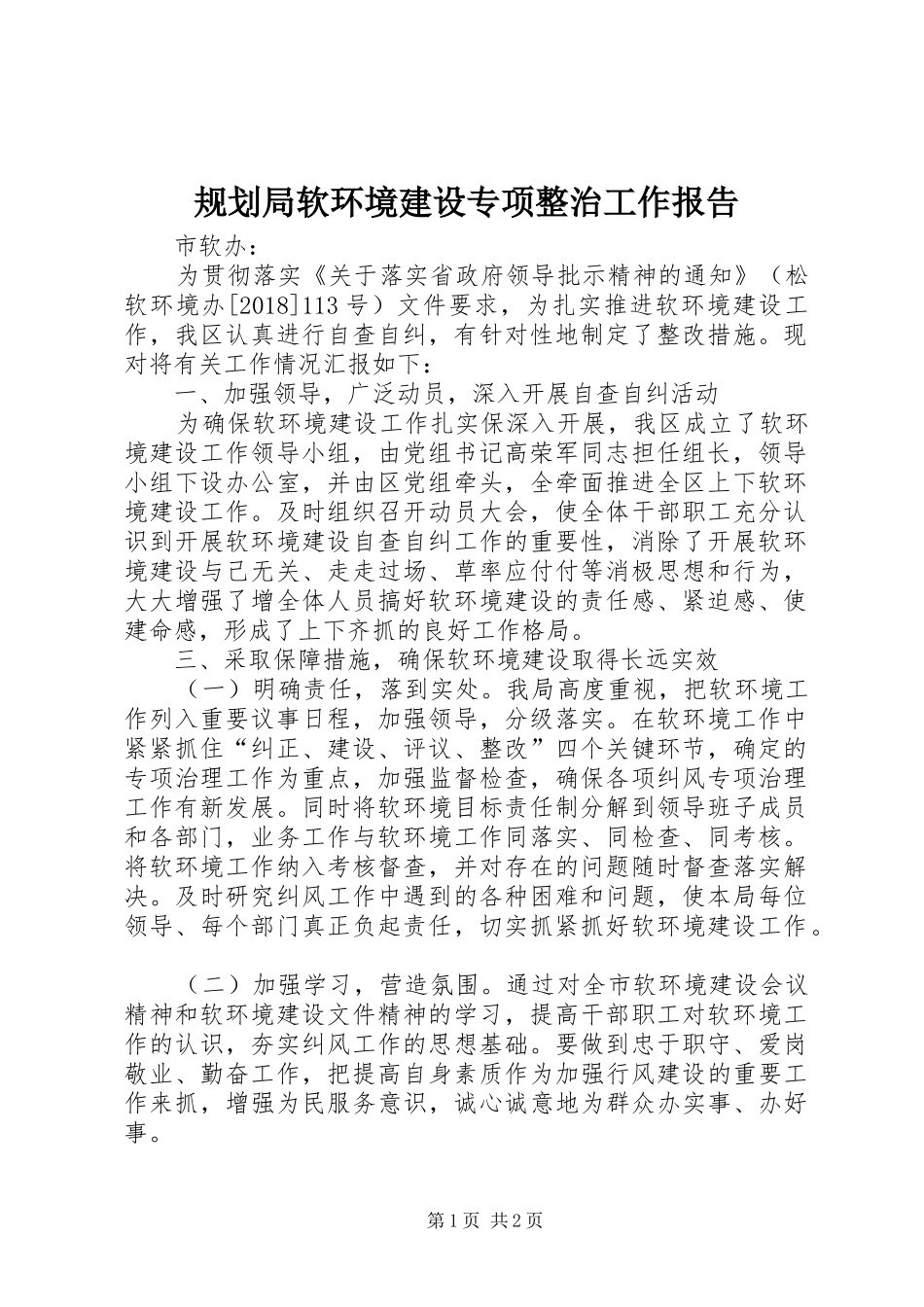 规划局软环境建设专项整治工作报告

市软办：

为贯彻落实《关于落实省政府领导批示精神的通知》（松软环境办[2018]113号）文件要求，为扎实推进软环境建设工作，我区认真进行自查自纠，有针对性地制定了整改措施。现对将有关工作情况汇报如下：

一、加强领导，广泛动员，深入开展自查自纠活动

为确保软环境建设工作扎实保深入开展，我区成立了软环境建设工作领导小组，由党组书记高荣军同志担任组长，领导小组下设办公室，并由区党组牵头，全牵面推进全区上下软环境建设工作。及时组织召开动员大会，使全体干部职工充分认识到开展软环境建设自查自纠工作的重要性，消除了开展软环境建设与己无关、走走过场、草率应付付等消极思想和行为，大大增强了增全体人员搞好软环境建设的责任感、紧迫感、使建命感，形成了上下齐抓的良好工作格局。

三、采取保障措施，确保软环境建设取得长远实效

（一）明确责任，落到实处。我局高度重视，把软环境工作列入重要议事日程，加强领导，分级落实。在软环境工作中紧紧抓住“纠正、建设、评议、整改”四个关键环节，确定的专项治理工作为重点，加强监督检查，确保各项纠风专项治理工作有新发展。同时将软环境目标责任制分解到领导班子成员和各部门，业务工作与软环境工作同落实、同检查、同考核。将软环境工作纳入考核督查，并对存在的问题随时督查落实解决。及时研究纠风工作中遇到的各种困难和问题，使本局每位领导、每个部门真正负起责任，切实抓紧抓好软环境建设工作。

（二）加强学习，营造氛围。通过对全市软环境建设会议精神和软环境建设文件精神的学习，提高干部职工对软环境工作的认识，夯实纠风工作的思想基础。要做到忠于职守、爱岗敬业、勤奋工作，把提高自身素质作为加强行风建设的重要工作来抓，增强为民服务意识，诚心诚意地为群众办实事、办好事。

第1页 共2页